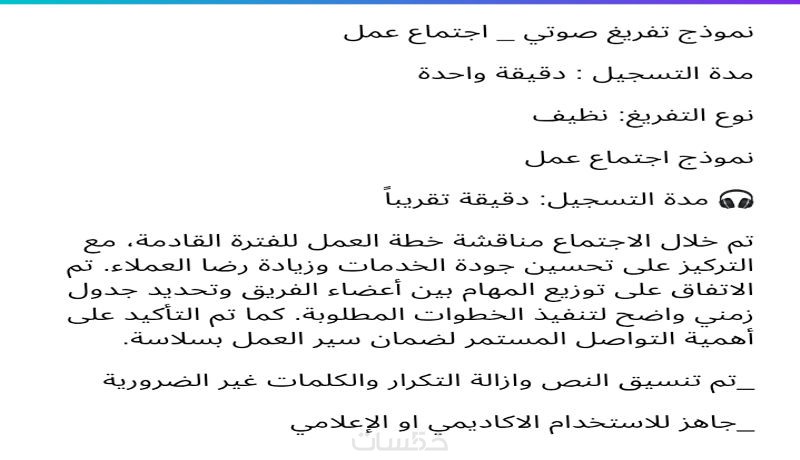 نموذج تفريغ صوتي _ اجتماع عمل

مدة التسجيل : دقيقة واحدة

نوع التفريغ: نظيف

نموذج اجتماع عمل

🎧 مدة التسجيل: دقيقة تقريباً

تم خلال الاجتماع مناقشة خطة العمل للفترة القادمة، مع التركيز على تحسين جودة الخدمات وزيادة رضا العملاء. تم الاتفاق على توزيع المهام بين أعضاء الفريق وتحديد جدول زمني واضح لتنفيذ الخطوات المطلوبة. كما تم التأكيد على أهمية التواصل المستمر لضمان سير العمل بسلاسة.

_تم تنسيق النص وازالة التكرار والكلمات غير الضرورية

_جاهز للاستخدام الاكاديمي او الإعلامي

خمسات